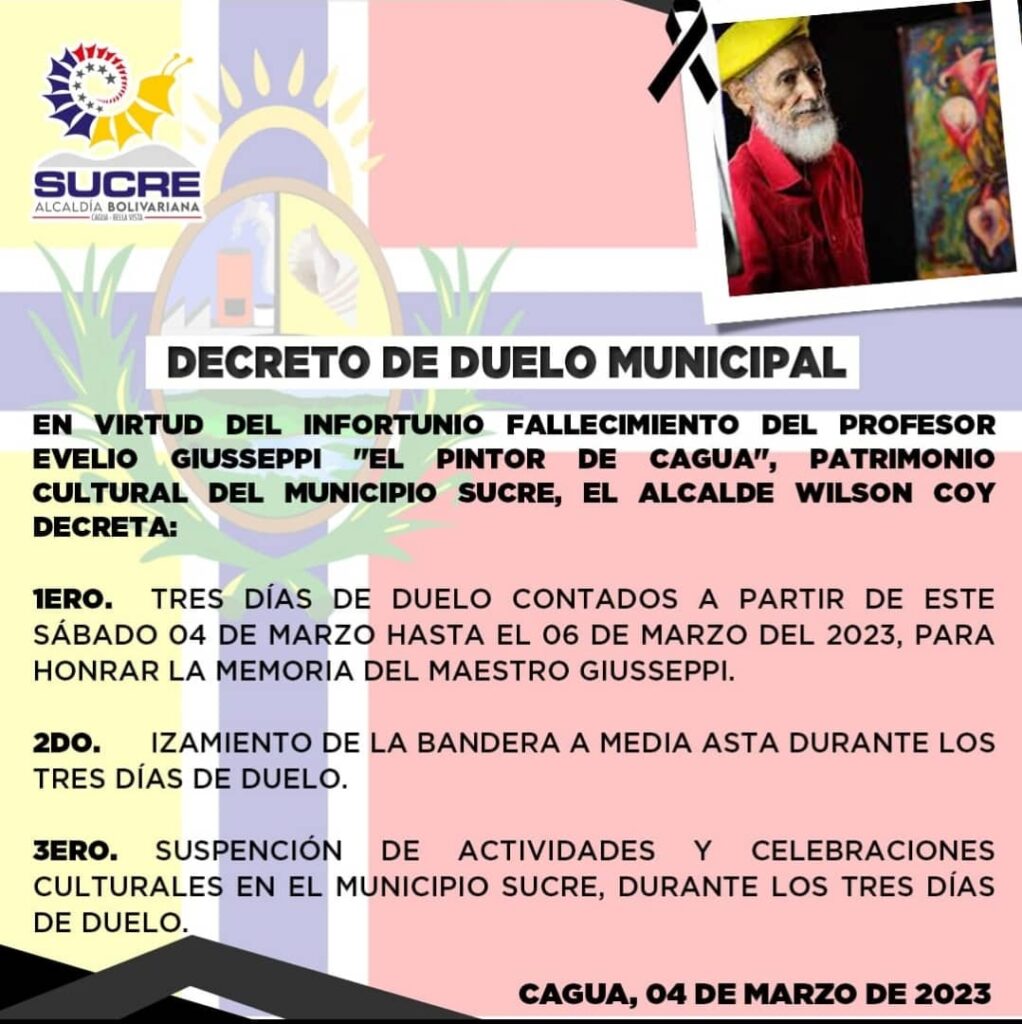 SUCRE
ALCALDÍA BOLIVARIANA
CAGUA - BELLA VISTA

DECRETO DE DUELO MUNICIPAL

EN VIRTUD DEL INFORTUNIO FALLECIMIENTO DEL PROFESOR EVELIO GIUSSEPPI "EL PINTOR DE CAGUA", PATRIMONIO CULTURAL DEL MUNICIPIO SUCRE, EL ALCALDE WILSON COY DECRETA:

1ERO. TRES DÍAS DE DUELO CONTADOS A PARTIR DE ESTE SÁBADO 04 DE MARZO HASTA EL 06 DE MARZO DEL 2023, PARA HONRAR LA MEMORIA DEL MAESTRO GIUSSEPPI.

2DO. IZAMIENTO DE LA BANDERA A MEDIA ASTA DURANTE LOS TRES DÍAS DE DUELO.

3ERO. SUSPENCIÓN DE ACTIVIDADES Y CELEBRACIONES CULTURALES EN EL MUNICIPIO SUCRE, DURANTE LOS TRES DÍAS DE DUELO.

CAGUA, 04 DE MARZO DE 2023